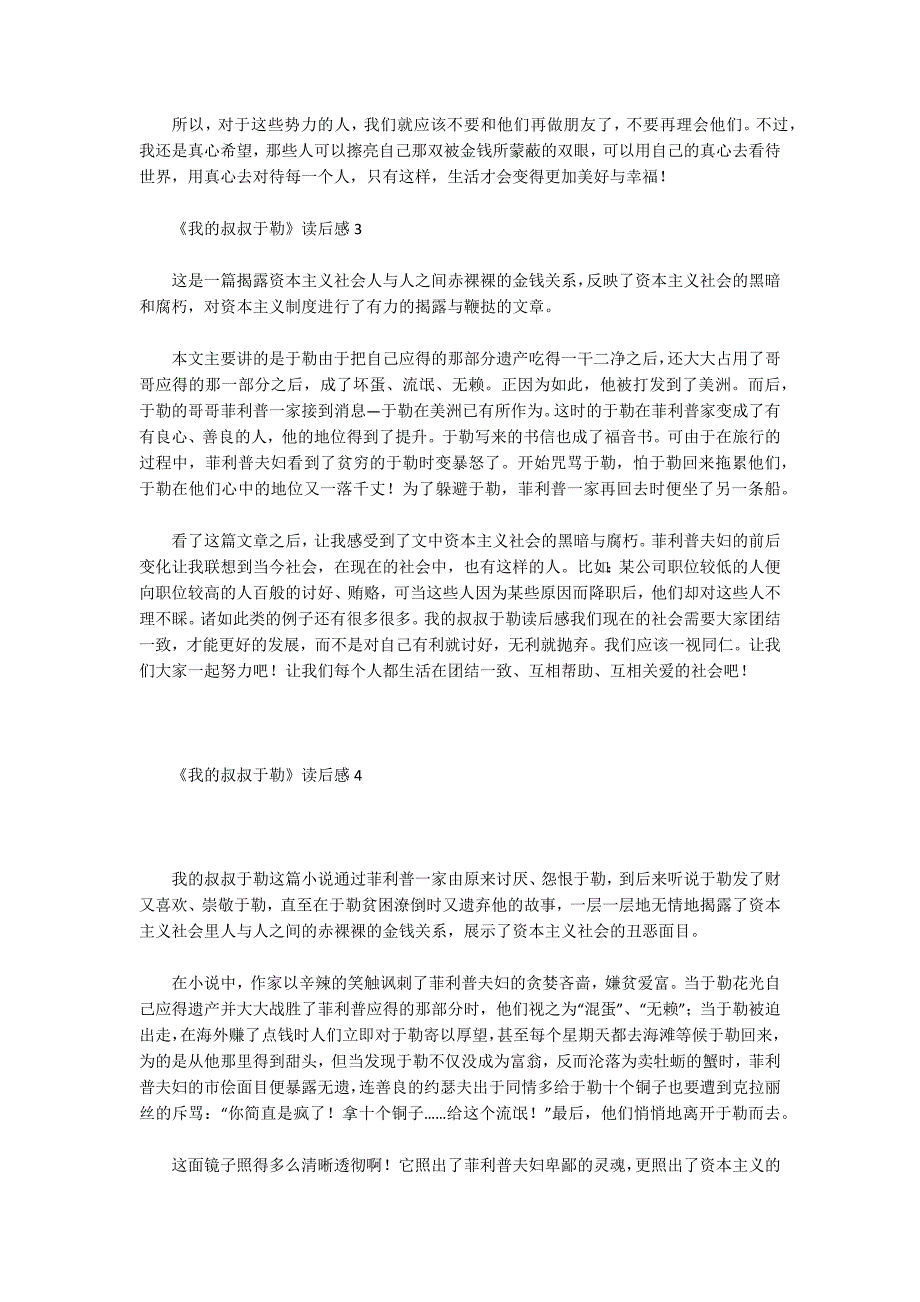 所以，对于这些势力的人，我们就应该不要和他们再做朋友了，不要再理会他们。不过，我还是真心希望，那些人可以擦亮自己那双被金钱所蒙蔽的双眼，可以用自己的真心去看待世界，用真心去对待每一个人，只有这样，生活才会变得更加美好与幸福！

《我的叔叔于勒》读后感 3

这是一篇揭露资本主义社会人与人之间赤裸裸的金钱关系，反映了资本主义社会的黑暗和腐朽，对资本主义制度进行了有力的揭露与鞭挞的文章。

本文主要讲的是于勒由于把自己应得的那部分遗产吃得一干二净之后，还大大占用了哥哥应得的那一部分之后，成了坏蛋、流氓、无赖。正因为如此，他被打发到了美洲。而后，于勒的哥哥菲利普一家接到消息—于勒在美洲已有所作为。这时的于勒在菲利普家变成了有有良心、善良的人，他的地位得到了提升。于勒写来的书信也成了福音书。可由于在旅行的过程中，菲利普夫妇看到了贫穷的于勒时变暴怒了。开始咒骂于勒，怕于勒回来拖累他们，于勒在他们心中的地位又一落千丈！为了躲避于勒，菲利普一家再回去时便坐了另一条船。

看了这篇文章之后，让我感受到了文中资本主义社会的黑暗与腐朽。菲利普夫妇的前后变化让我联想到当今社会，在现在的社会中，也有这样的人。比如：某公司职位较低的人便向职位较高的人百般的讨好、贿赂，可当这些人因为某些原因而降职后，他们却对这些人不理不睬。诸如此类的例子还有很多很多。我的叔叔于勒读后感我们现在的社会需要大家团结一致，才能更好的发展，而不是对自己有利就讨好，无利就抛弃。我们应该一视同仁。让我们大家一起努力吧！让我们每个人都生活在团结一致、互相帮助、互相关爱的社会吧！

《我的叔叔于勒》读后感 4

我的叔叔于勒这篇小说通过菲利普一家由原来讨厌、怨恨于勒，到后来听说于勒发了财又喜欢、崇敬于勒，直至在于勒贫困潦倒时又遗弃他的故事，一层一层地无情地揭露了资本主义社会里人与人之间的赤裸裸的金钱关系，展示了资本主义社会的丑恶面目。

在小说中，作家以辛辣的笑触讽刺了菲利普夫妇的贪婪吝啬，嫌贫爱富。当于勒花光自己应得遗产并大大战胜了菲利普应得的那部分时，他们视之为“混蛋”、“无赖”；当于勒被迫出走，在海外赚了点钱时人们立即对于勒寄以厚望，甚至每个星期天都去海滩等候于勒回来，为的是从他那里得到甜头，但当发现于勒不仅没成为富翁，反而沦落为卖牡蛎的蟹时，菲利普夫妇的市侩面目便暴露无遗，连善良的约瑟夫出于同情多给于勒十个铜子也要遭到克拉丽丝的斥骂：“你简直是疯了！拿十个铜子……给这个流氓！”最后，他们悄悄地离开于勒而去。

这面镜子照得多么清晰透彻啊！它照出了菲利普夫妇卑鄙的灵魂，更照出了资本主义的